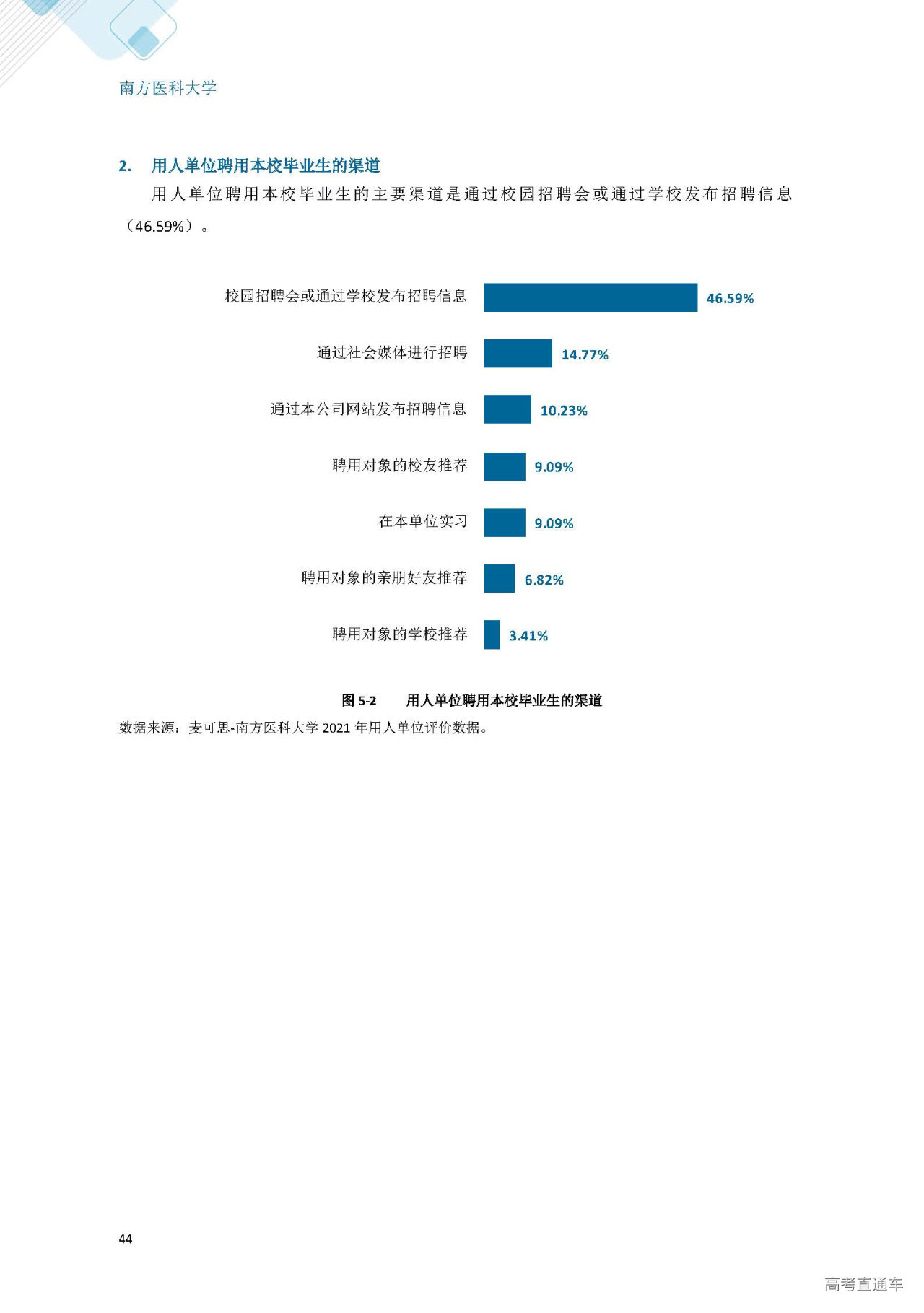 南方医科大学

2. 用人单位聘用本校毕业生的渠道

用人单位聘用本校毕业生的主要渠道是通过校园招聘会或通过学校发布招聘信息（46.59%）。

校园招聘会或通过学校发布招聘信息 46.59%
通过社会媒体进行招聘 14.77%
通过本公司网站发布招聘信息 10.23%
聘用对象的校友推荐 9.09%
在本单位实习 9.09%
聘用对象的亲朋好友推荐 6.82%
聘用对象的学校推荐 3.41%

图5-2 用人单位聘用本校毕业生的渠道

数据来源：麦可思-南方医科大学2021年用人单位评价数据。

44

高考直通车